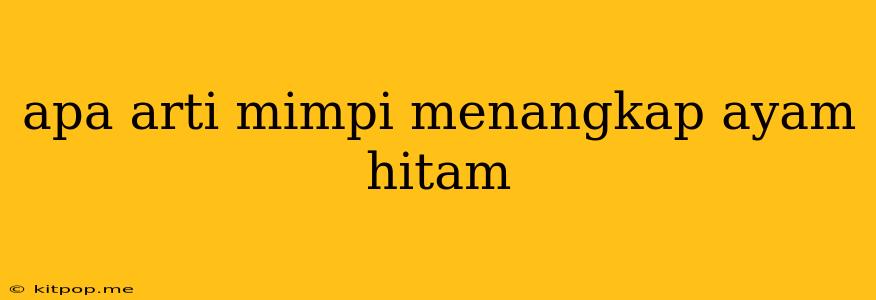 apa arti mimpi menangkap ayam hitam

© kitpop.me